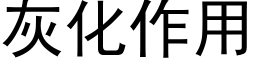 灰化作用